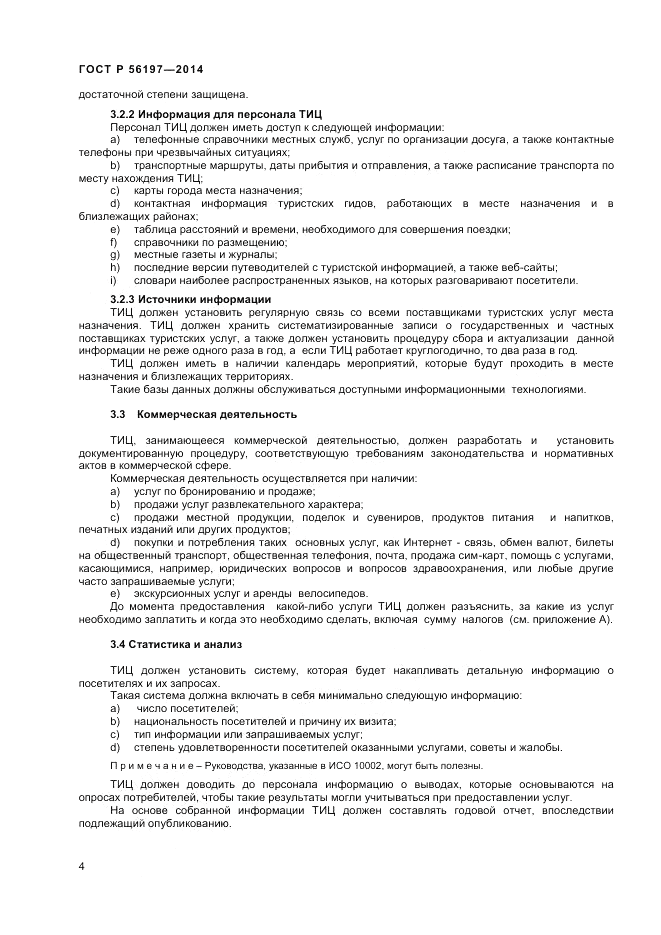 ГОСТ Р 56197—2014

достаточной степени защищена.

3.2.2 Информация для персонала ТИЦ

Персонал ТИЦ должен иметь доступ к следующей информации:

a) телефонные справочники местных служб, услуг по организации досуга, а также контактные телефоны при чрезвычайных ситуациях;

b) транспортные маршруты, даты прибытия и отправления, а также расписание транспорта по месту нахождения ТИЦ;

c) карты города места назначения;

d) контактная информация туристских гидов, работающих в месте назначения и в близлежащих районах;

e) таблица расстояний и времени, необходимого для совершения поездки;

f) справочники по размещению;

g) местные газеты и журналы;

h) последние версии путеводителей с туристской информацией, а также веб-сайты;

i) словари наиболее распространенных языков, на которых разговаривают посетители.

3.2.3 Источники информации

ТИЦ должен установить регулярную связь со всеми поставщиками туристских услуг места назначения. ТИЦ должен хранить систематизированные записи о государственных и частных поставщиках туристских услуг, а также должен установить процедуру сбора и актуализации данной информации не реже одного раза в год, а если ТИЦ работает круглогодично, то два раза в год.

ТИЦ должен иметь в наличии календарь мероприятий, которые будут проходить в месте назначения и близлежащих территориях.

Такие базы данных должны обслуживаться доступными информационными технологиями.

3.3 Коммерческая деятельность

ТИЦ, занимающееся коммерческой деятельностью, должен разработать и установить документированную процедуру, соответствующую требованиям законодательства и нормативных актов в коммерческой сфере.

Коммерческая деятельность осуществляется при наличии:

a) услуг по бронированию и продаже;

b) продажи услуг развлекательного характера;

c) продажи местной продукции, поделок и сувениров, продуктов питания и напитков, печатных изданий или других продуктов;

d) покупки и потребления таких основных услуг, как Интернет - связь, обмен валют, билеты на общественный транспорт, общественная телефония, почта, продажа сим-карт, помощь с услугами, касающимися, например, юридических вопросов и вопросов здравоохранения, или любые другие часто запрашиваемые услуги;

e) экскурсионных услуг и аренды велосипедов.

До момента предоставления какой-либо услуги ТИЦ должен разъяснить, за какие из услуг необходимо заплатить и когда это необходимо сделать, включая сумму налогов (см. приложение А).

3.4 Статистика и анализ

ТИЦ должен установить систему, которая будет накапливать детальную информацию о посетителях и их запросах.

Такая система должна включать в себя минимально следующую информацию:

a) число посетителей;

b) национальность посетителей и причину их визита;

c) тип информации или запрашиваемых услуг;

d) степень удовлетворенности посетителей оказанными услугами, советы и жалобы.

Примечание – Руководства, указанные в ИСО 10002, могут быть полезны.

ТИЦ должен доводить до персонала информацию о выводах, которые основываются на опросах потребителей, чтобы такие результаты могли учитываться при предоставлении услуг.

На основе собранной информации ТИЦ должен составлять годовой отчет, впоследствии подлежащий опубликованию.

4